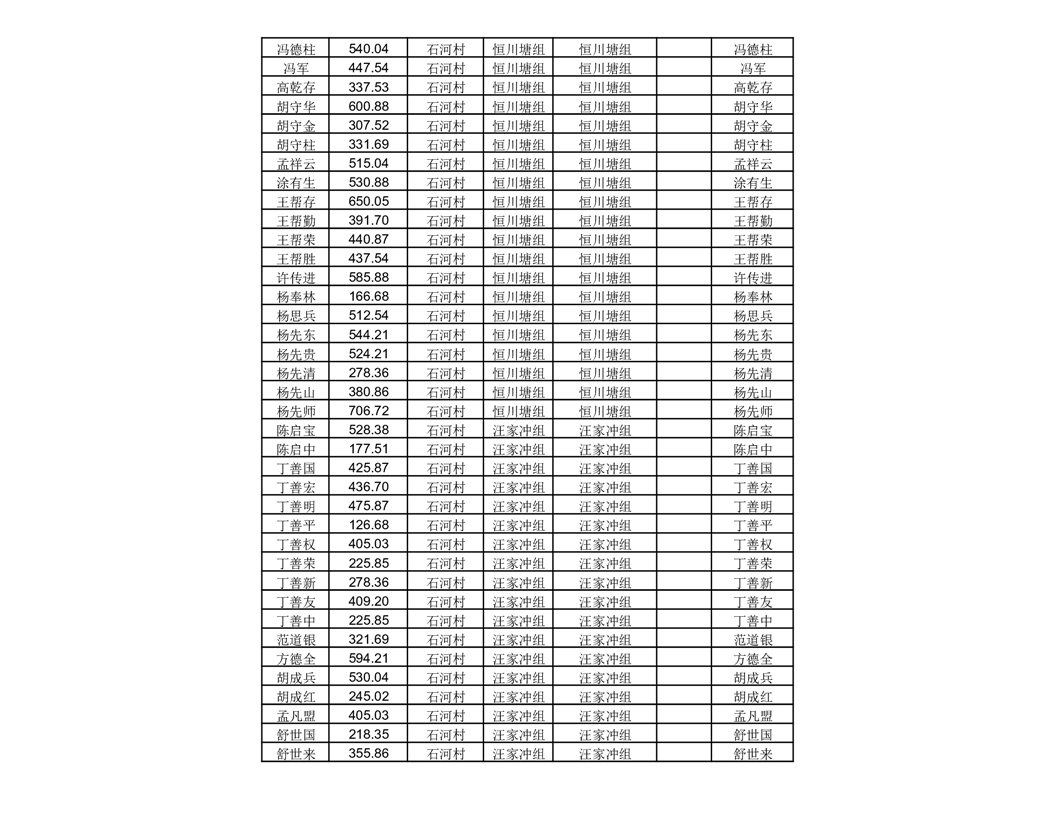 | 冯德柱 | 540.04 | 石河村 | 恒川塘组 | 恒川塘组 |  | 冯德柱 |
|---|---|---|---|---|---|---|
| 冯军 | 447.54 | 石河村 | 恒川塘组 | 恒川塘组 |  | 冯军 |
| 高乾存 | 337.53 | 石河村 | 恒川塘组 | 恒川塘组 |  | 高乾存 |
| 胡守华 | 600.88 | 石河村 | 恒川塘组 | 恒川塘组 |  | 胡守华 |
| 胡守金 | 307.52 | 石河村 | 恒川塘组 | 恒川塘组 |  | 胡守金 |
| 胡守柱 | 331.69 | 石河村 | 恒川塘组 | 恒川塘组 |  | 胡守柱 |
| 孟祥云 | 515.04 | 石河村 | 恒川塘组 | 恒川塘组 |  | 孟祥云 |
| 涂有生 | 530.88 | 石河村 | 恒川塘组 | 恒川塘组 |  | 涂有生 |
| 王帮存 | 650.05 | 石河村 | 恒川塘组 | 恒川塘组 |  | 王帮存 |
| 王帮勤 | 391.70 | 石河村 | 恒川塘组 | 恒川塘组 |  | 王帮勤 |
| 王帮荣 | 440.87 | 石河村 | 恒川塘组 | 恒川塘组 |  | 王帮荣 |
| 王帮胜 | 437.54 | 石河村 | 恒川塘组 | 恒川塘组 |  | 王帮胜 |
| 许传进 | 585.88 | 石河村 | 恒川塘组 | 恒川塘组 |  | 许传进 |
| 杨奉林 | 166.68 | 石河村 | 恒川塘组 | 恒川塘组 |  | 杨奉林 |
| 杨思兵 | 512.54 | 石河村 | 恒川塘组 | 恒川塘组 |  | 杨思兵 |
| 杨先东 | 544.21 | 石河村 | 恒川塘组 | 恒川塘组 |  | 杨先东 |
| 杨先贵 | 524.21 | 石河村 | 恒川塘组 | 恒川塘组 |  | 杨先贵 |
| 杨先清 | 278.36 | 石河村 | 恒川塘组 | 恒川塘组 |  | 杨先清 |
| 杨先山 | 380.86 | 石河村 | 恒川塘组 | 恒川塘组 |  | 杨先山 |
| 杨先师 | 706.72 | 石河村 | 恒川塘组 | 恒川塘组 |  | 杨先师 |
| 陈启宝 | 528.38 | 石河村 | 汪家冲组 | 汪家冲组 |  | 陈启宝 |
| 陈启中 | 177.51 | 石河村 | 汪家冲组 | 汪家冲组 |  | 陈启中 |
| 丁善国 | 425.87 | 石河村 | 汪家冲组 | 汪家冲组 |  | 丁善国 |
| 丁善宏 | 436.70 | 石河村 | 汪家冲组 | 汪家冲组 |  | 丁善宏 |
| 丁善明 | 475.87 | 石河村 | 汪家冲组 | 汪家冲组 |  | 丁善明 |
| 丁善平 | 126.68 | 石河村 | 汪家冲组 | 汪家冲组 |  | 丁善平 |
| 丁善权 | 405.03 | 石河村 | 汪家冲组 | 汪家冲组 |  | 丁善权 |
| 丁善荣 | 225.85 | 石河村 | 汪家冲组 | 汪家冲组 |  | 丁善荣 |
| 丁善新 | 278.36 | 石河村 | 汪家冲组 | 汪家冲组 |  | 丁善新 |
| 丁善友 | 409.20 | 石河村 | 汪家冲组 | 汪家冲组 |  | 丁善友 |
| 丁善中 | 225.85 | 石河村 | 汪家冲组 | 汪家冲组 |  | 丁善中 |
| 范道银 | 321.69 | 石河村 | 汪家冲组 | 汪家冲组 |  | 范道银 |
| 方德全 | 594.21 | 石河村 | 汪家冲组 | 汪家冲组 |  | 方德全 |
| 胡成兵 | 530.04 | 石河村 | 汪家冲组 | 汪家冲组 |  | 胡成兵 |
| 胡成红 | 245.02 | 石河村 | 汪家冲组 | 汪家冲组 |  | 胡成红 |
| 孟凡盟 | 405.03 | 石河村 | 汪家冲组 | 汪家冲组 |  | 孟凡盟 |
| 舒世国 | 218.35 | 石河村 | 汪家冲组 | 汪家冲组 |  | 舒世国 |
| 舒世来 | 355.86 | 石河村 | 汪家冲组 | 汪家冲组 |  | 舒世来 |